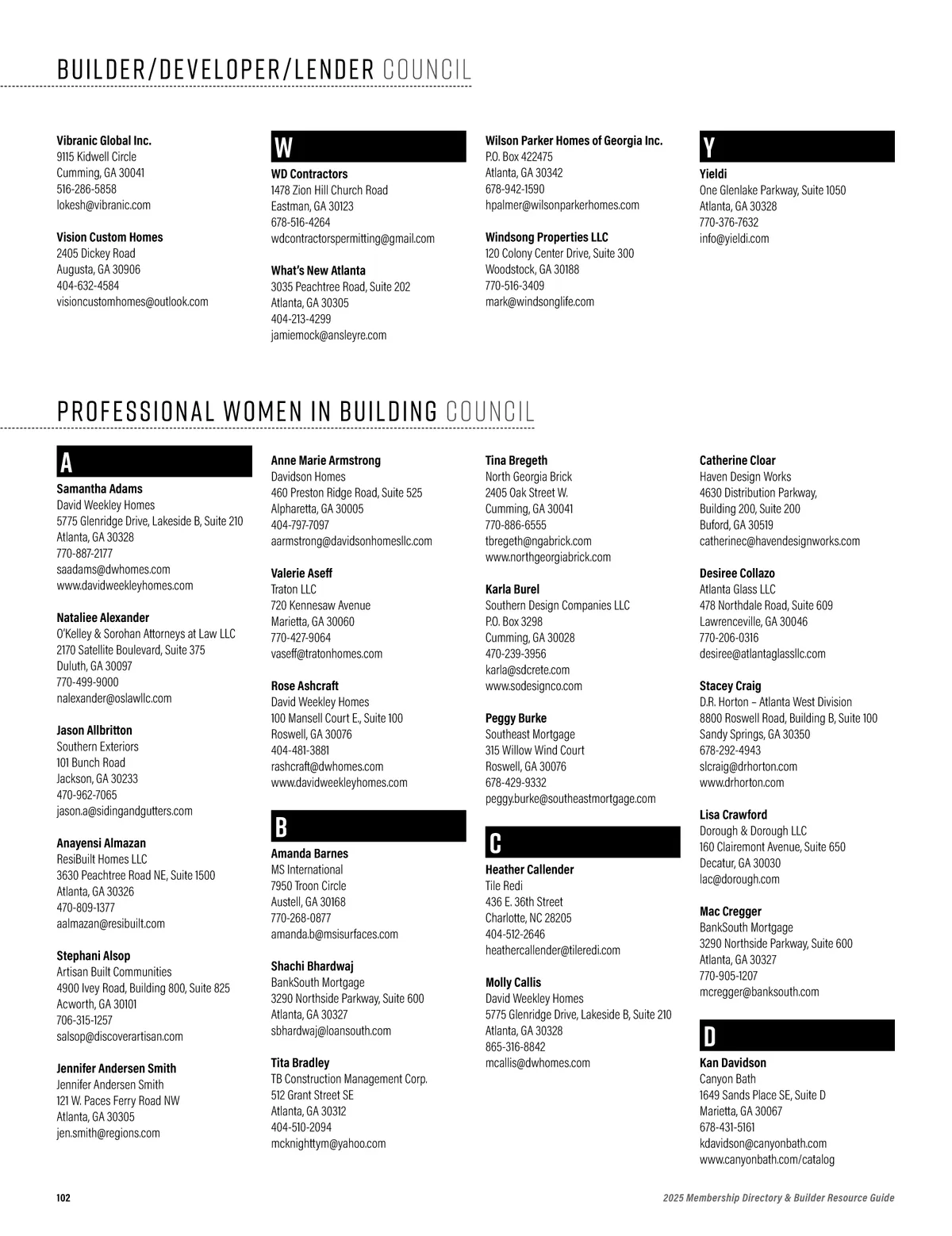 BUILDER/DEVELOPER/LENDER COUNCIL

Vibranic Global Inc.
9115 Kidwell Circle
Cumming, GA 30041
516-286-5858
lokesh@vibranic.com

Vision Custom Homes
2405 Dickey Road
Augusta, GA 30906
404-632-4584
visioncustomhomes@outlook.com

W

WD Contractors
1478 Zion Hill Church Road
Eastman, GA 30123
678-516-4264
wdcontractorspermitting@gmail.com

What's New Atlanta
3035 Peachtree Road, Suite 202
Atlanta, GA 30305
404-213-4299
jamiemock@ansleyre.com

Wilson Parker Homes of Georgia Inc.
P.O. Box 422475
Atlanta, GA 30342
678-942-1590
hpalmer@wilsonparkerhomes.com

Windsong Properties LLC
120 Colony Center Drive, Suite 300
Woodstock, GA 30188
770-516-3409
mark@windsonglife.com

Y

Yieldi
One Glenlake Parkway, Suite 1050
Atlanta, GA 30328
770-376-7632
info@yieldi.com

PROFESSIONAL WOMEN IN BUILDING COUNCIL

A

Samantha Adams
David Weekley Homes
5775 Glenridge Drive, Lakeside B, Suite 210
Atlanta, GA 30328
770-887-2177
saadams@dwhomes.com
www.davidweekleyhomes.com

Nataliee Alexander
O'Kelley & Sorohan Attorneys at Law LLC
2170 Satellite Boulevard, Suite 375
Duluth, GA 30097
770-499-9000
nalexander@oslawllc.com

Jason Allbritton
Southern Exteriors
101 Bunch Road
Jackson, GA 30233
470-962-7065
jason.a@sidingandgutters.com

Anayensi Almazan
ResiBuilt Homes LLC
3630 Peachtree Road NE, Suite 1500
Atlanta, GA 30326
470-809-1377
aalmazan@resibuilt.com

Stephani Alsop
Artisan Built Communities
4900 Ivey Road, Building 800, Suite 825
Acworth, GA 30101
706-315-1257
salsop@discoverartisan.com

Jennifer Andersen Smith
Jennifer Andersen Smith
121 W. Paces Ferry Road NW
Atlanta, GA 30305
jen.smith@regions.com

Anne Marie Armstrong
Davidson Homes
460 Preston Ridge Road, Suite 525
Alpharetta, GA 30005
404-797-7097
aarmstrong@davidsonhomesllc.com

Valerie Aseff
Traton LLC
720 Kennesaw Avenue
Marietta, GA 30060
770-427-9064
vaseff@tratonhomes.com

Rose Ashcraft
David Weekley Homes
100 Mansell Court E., Suite 100
Roswell, GA 30076
404-481-3881
rashcraft@dwhomes.com
www.davidweekleyhomes.com

B

Amanda Barnes
MS International
7950 Troon Circle
Austell, GA 30168
770-268-0877
amanda.b@msisurfaces.com

Shachi Bhardwaj
BankSouth Mortgage
3290 Northside Parkway, Suite 600
Atlanta, GA 30327
sbhardwaj@loansouth.com

Tita Bradley
TB Construction Management Corp.
512 Grant Street SE
Atlanta, GA 30312
404-510-2094
mcknighttym@yahoo.com

Tina Bregeth
North Georgia Brick
2405 Oak Street W.
Cumming, GA 30041
770-886-6555
tbregeth@ngabrick.com
www.northgeorgiabrick.com

Karla Burel
Southern Design Companies LLC
P.O. Box 3298
Cumming, GA 30028
470-239-3956
karla@sdcrete.com
www.sodesignco.com

Peggy Burke
Southeast Mortgage
315 Willow Wind Court
Roswell, GA 30076
678-429-9332
peggy.burke@southeastmortgage.com

C

Heather Callender
Tile Redi
436 E. 36th Street
Charlotte, NC 28205
404-512-2646
heathercallender@tileredi.com

Molly Callis
David Weekley Homes
5775 Glenridge Drive, Lakeside B, Suite 210
Atlanta, GA 30328
865-316-8842
mcallis@dwhomes.com

Catherine Cloar
Haven Design Works
4630 Distribution Parkway,
Building 200, Suite 200
Buford, GA 30519
catherinec@havendesignworks.com

Desiree Collazo
Atlanta Glass LLC
478 Northdale Road, Suite 609
Lawrenceville, GA 30046
770-206-0316
desiree@atlantaglassllc.com

Stacey Craig
D.R. Horton – Atlanta West Division
8800 Roswell Road, Building B, Suite 100
Sandy Springs, GA 30350
678-292-4943
slcraig@drhorton.com
www.drhorton.com

Lisa Crawford
Dorough & Dorough LLC
160 Clairemont Avenue, Suite 650
Decatur, GA 30030
lac@dorough.com

Mac Cregger
BankSouth Mortgage
3290 Northside Parkway, Suite 600
Atlanta, GA 30327
770-905-1207
mcregger@banksouth.com

D

Kan Davidson
Canyon Bath
1649 Sands Place SE, Suite D
Marietta, GA 30067
678-431-5161
kdavidson@canyonbath.com
www.canyonbath.com/catalog

102

2025 Membership Directory & Builder Resource Guide